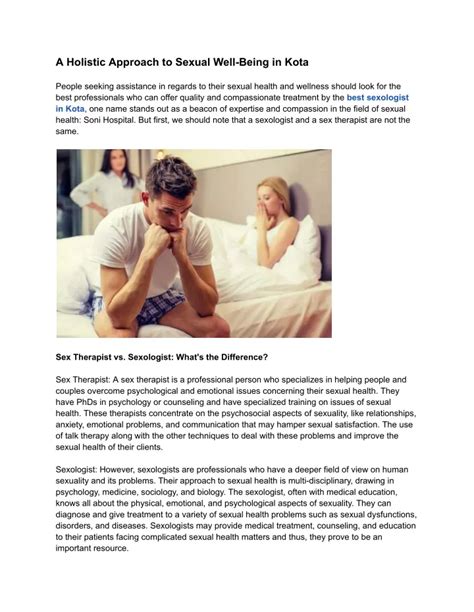 A Holistic Approach to Sexual Well-Being in Kota

People seeking assistance in regards to their sexual health and wellness should look for the best professionals who can offer quality and compassionate treatment by the best sexologist in Kota, one name stands out as a beacon of expertise and compassion in the field of sexual health: Soni Hospital. But first, we should note that a sexologist and a sex therapist are not the same.

Sex Therapist vs. Sexologist: What's the Difference?

Sex Therapist: A sex therapist is a professional person who specializes in helping people and couples overcome psychological and emotional issues concerning their sexual health. They have PhDs in psychology or counseling and have specialized training on issues of sexual health. These therapists concentrate on the psychosocial aspects of sexuality, like relationships, anxiety, emotional problems, and communication that may hamper sexual satisfaction. The use of talk therapy along with the other techniques to deal with these problems and improve the sexual health of their clients.

Sexologist: However, sexologists are professionals who have a deeper field of view on human sexuality and its problems. Their approach to sexual health is multi-disciplinary, drawing in psychology, medicine, sociology, and biology. The sexologist, often with medical education, knows all about the physical, emotional, and psychological aspects of sexuality. They can diagnose and give treatment to a variety of sexual health problems such as sexual dysfunctions, disorders, and diseases. Sexologists may provide medical treatment, counseling, and education to their patients facing complicated sexual health matters and thus, they prove to be an important resource.